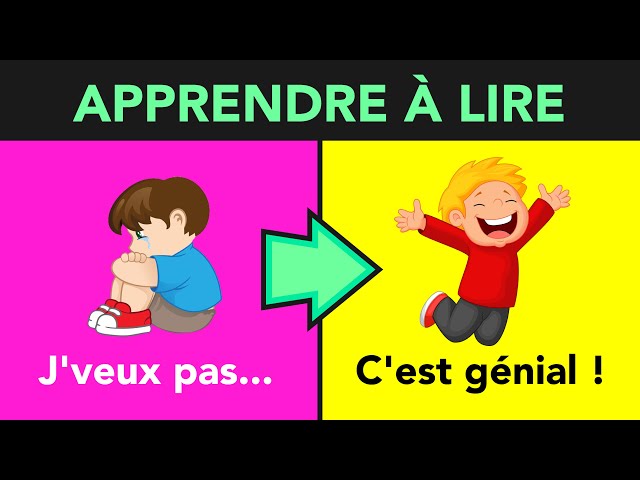 APPRENDRE À LIRE

J'veux pas...

C'est génial !